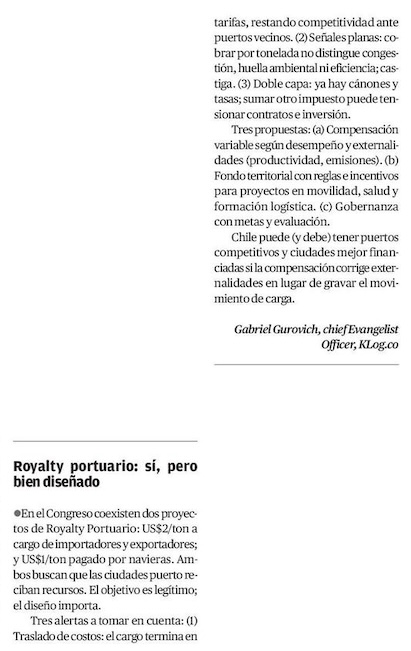 Royalty portuario: sí, pero bien diseñado

●En el Congreso coexisten dos proyectos de Royalty Portuario: US$2/ton a cargo de importadores y exportadores; y US$1/ton pagado por navieras. Ambos buscan que las ciudades puerto reciban recursos. El objetivo es legítimo; el diseño importa.

Tres alertas a tomar en cuenta: (1) Traslado de costos: el cargo termina en tarifas, restando competitividad ante puertos vecinos. (2) Señales planas: cobrar por tonelada no distingue congestión, huella ambiental ni eficiencia; castiga. (3) Doble capa: ya hay cánones y tasas; sumar otro impuesto puede tensionar contratos e inversión.

Tres propuestas: (a) Compensación variable según desempeño y externalidades (productividad, emisiones). (b) Fondo territorial con reglas e incentivos para proyectos en movilidad, salud y formación logística. (c) Gobernanza con metas y evaluación.

Chile puede (y debe) tener puertos competitivos y ciudades mejor financiadas si la compensación corrige externalidades en lugar de gravar el movimiento de carga.

Gabriel Gurovich, chief Evangelist Officer, KLog.co